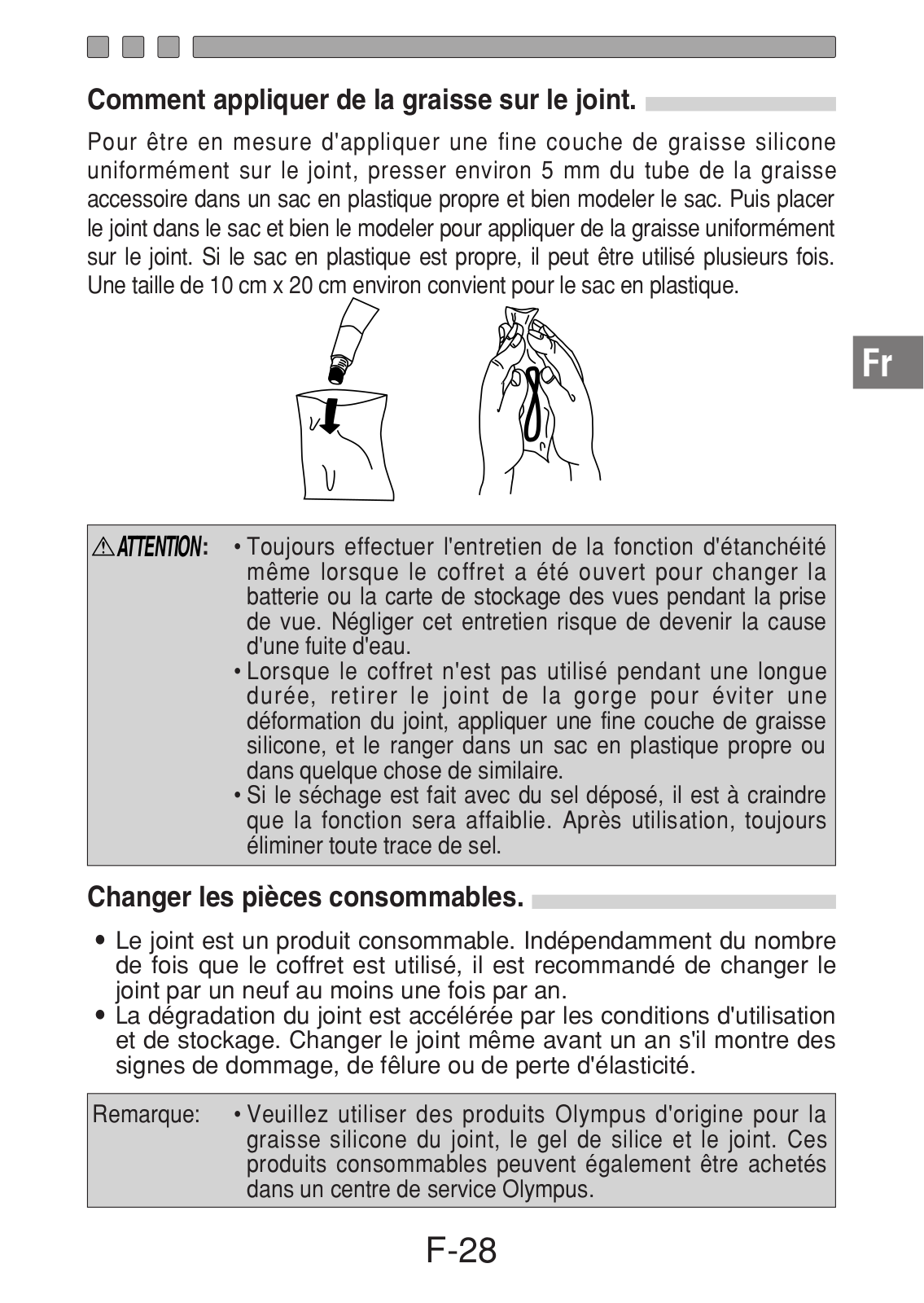 Comment appliquer de la graisse sur le joint.

Pour être en mesure d'appliquer une fine couche de graisse silicone uniformément sur le joint, presser environ 5 mm du tube de la graisse accessoire dans un sac en plastique propre et bien modeler le sac. Puis placer le joint dans le sac et bien le modeler pour appliquer de la graisse uniformément sur le joint. Si le sac en plastique est propre, il peut être utilisé plusieurs fois. Une taille de 10 cm x 20 cm environ convient pour le sac en plastique.

Fr

⚠ATTENTION: • Toujours effectuer l'entretien de la fonction d'étanchéité même lorsque le coffret a été ouvert pour changer la batterie ou la carte de stockage des vues pendant la prise de vue. Négliger cet entretien risque de devenir la cause d'une fuite d'eau.
• Lorsque le coffret n'est pas utilisé pendant une longue durée, retirer le joint de la gorge pour éviter une déformation du joint, appliquer une fine couche de graisse silicone, et le ranger dans un sac en plastique propre ou dans quelque chose de similaire.
• Si le séchage est fait avec du sel déposé, il est à craindre que la fonction sera affaiblie. Après utilisation, toujours éliminer toute trace de sel.

Changer les pièces consommables.

• Le joint est un produit consommable. Indépendamment du nombre de fois que le coffret est utilisé, il est recommandé de changer le joint par un neuf au moins une fois par an.
• La dégradation du joint est accélérée par les conditions d'utilisation et de stockage. Changer le joint même avant un an s'il montre des signes de dommage, de fêlure ou de perte d'élasticité.

Remarque: • Veuillez utiliser des produits Olympus d'origine pour la graisse silicone du joint, le gel de silice et le joint. Ces produits consommables peuvent également être achetés dans un centre de service Olympus.

F-28